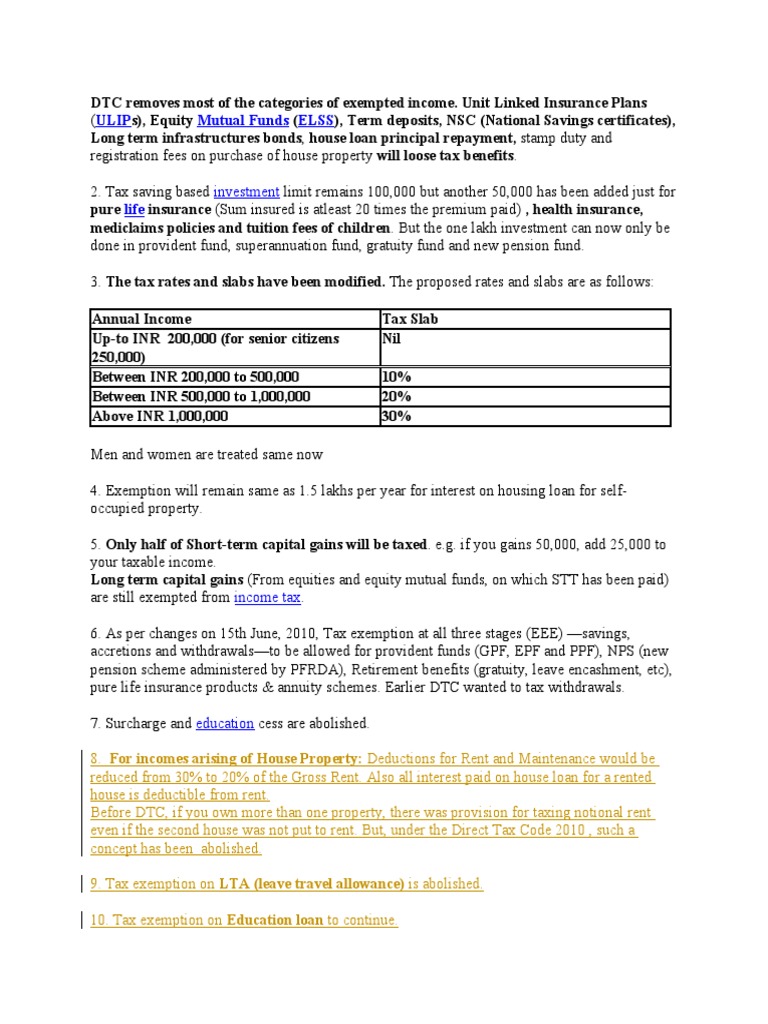 DTC removes most of the categories of exempted income. Unit Linked Insurance Plans (ULIPs), Equity Mutual Funds (ELSS), Term deposits, NSC (National Savings certificates), Long term infrastructures bonds, house loan principal repayment, stamp duty and registration fees on purchase of house property will loose tax benefits.

2. Tax saving based investment limit remains 100,000 but another 50,000 has been added just for pure life insurance (Sum insured is atleast 20 times the premium paid) , health insurance, mediclaims policies and tuition fees of children. But the one lakh investment can now only be done in provident fund, superannuation fund, gratuity fund and new pension fund.

3. The tax rates and slabs have been modified. The proposed rates and slabs are as follows:

| Annual Income | Tax Slab |
|---|---|
| Up-to INR 200,000 (for senior citizens 250,000) | Nil |
| Between INR 200,000 to 500,000 | 10% |
| Between INR 500,000 to 1,000,000 | 20% |
| Above INR 1,000,000 | 30% |

Men and women are treated same now

4. Exemption will remain same as 1.5 lakhs per year for interest on housing loan for self-occupied property.

5. Only half of Short-term capital gains will be taxed. e.g. if you gains 50,000, add 25,000 to your taxable income.
Long term capital gains (From equities and equity mutual funds, on which STT has been paid) are still exempted from income tax.

6. As per changes on 15th June, 2010, Tax exemption at all three stages (EEE) —savings, accretions and withdrawals—to be allowed for provident funds (GPF, EPF and PPF), NPS (new pension scheme administered by PFRDA), Retirement benefits (gratuity, leave encashment, etc), pure life insurance products & annuity schemes. Earlier DTC wanted to tax withdrawals.

7. Surcharge and education cess are abolished.

8. For incomes arising of House Property: Deductions for Rent and Maintenance would be reduced from 30% to 20% of the Gross Rent. Also all interest paid on house loan for a rented house is deductible from rent.
Before DTC, if you own more than one property, there was provision for taxing notional rent even if the second house was not put to rent. But, under the Direct Tax Code 2010 , such a concept has been abolished.

9. Tax exemption on LTA (leave travel allowance) is abolished.

10. Tax exemption on Education loan to continue.